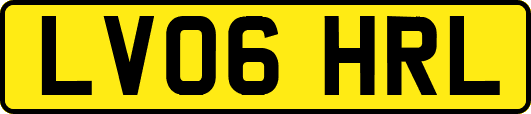 LV06 HRL